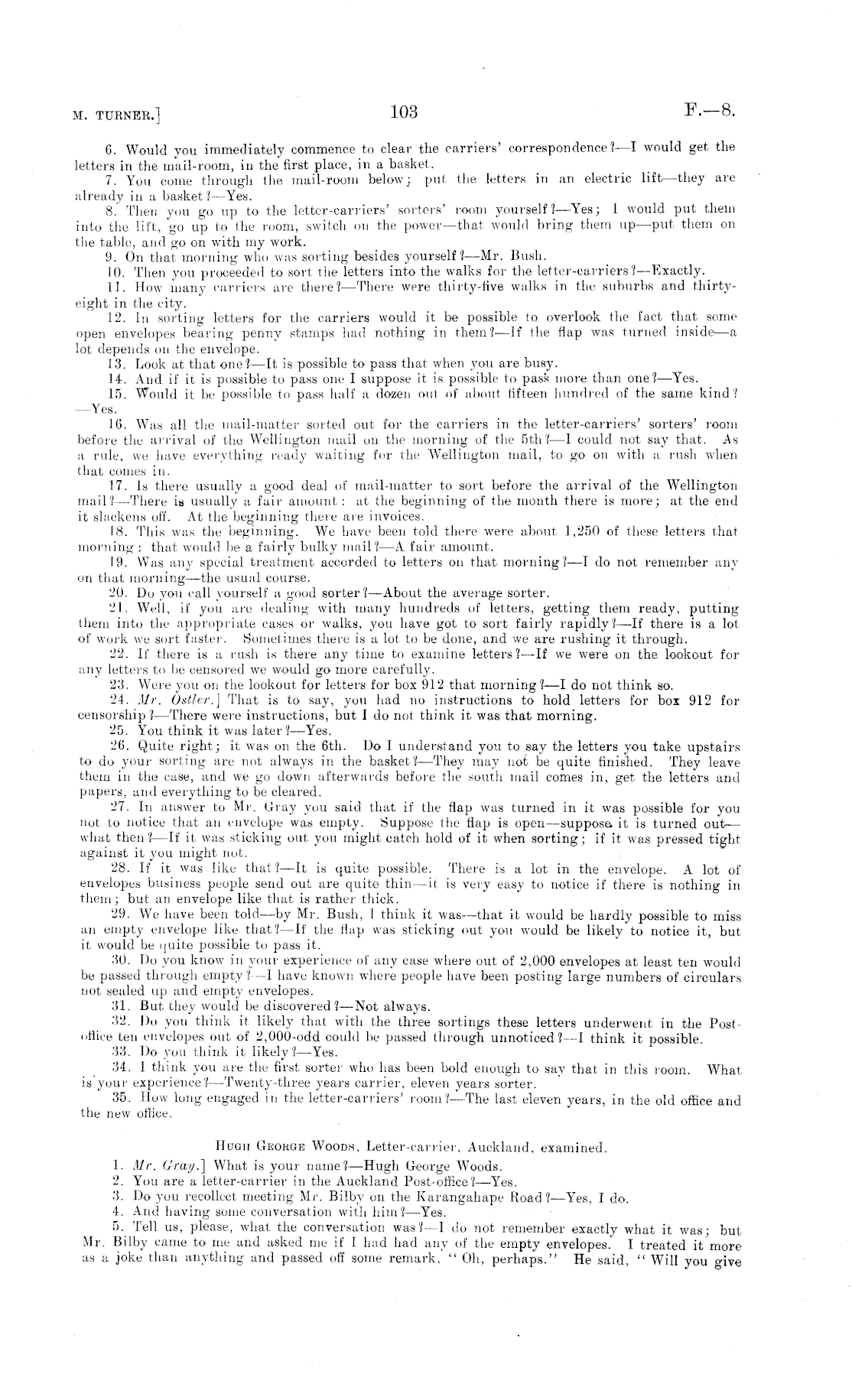 M. TURNER.]

103

F.—8.

6. Would you immediately commence to clear the carriers' correspondence?—I would get the letters in the mail-room, in the first place, in a basket.

7. You come through the mail-room below; put the letters in an electric lift—they are already in a basket?—Yes.

8. Then you go up to the letter-carriers' sorters' room yourself?—Yes; I would put them into the lift, go up to the room, switch on the power—that would bring them up—put them on the table, and go on with my work.

9. On that morning who was sorting besides yourself?—Mr. Bush.

10. Then you proceeded to sort the letters into the walks for the letter-carriers?—Exactly.

11. How many carriers are there?—There were thirty-five walks in the suburbs and thirty-eight in the city.

12. In sorting letters for the carriers would it be possible to overlook the fact that some open envelopes bearing penny stamps had nothing in them?—If the flap was turned inside—a lot depends on the envelope.

13. Look at that one?—It is possible to pass that when you are busy.

14. And if it is possible to pass one I suppose it is possible to pass more than one?—Yes.

15. Would it be possible to pass half a dozen out of about fifteen hundred of the same kind?—Yes.

16. Was all the mail-matter sorted out for the carriers in the letter-carriers' sorters' room before the arrival of the Wellington mail on the morning of the 5th?—I could not say that. As a rule, we have everything ready waiting for the Wellington mail, to go on with a rush when that comes in.

17. Is there usually a good deal of mail-matter to sort before the arrival of the Wellington mail?—There is usually a fair amount: at the beginning of the month there is more; at the end it slackens off. At the beginning there are invoices.

18. This was the beginning. We have been told there were about 1,250 of these letters that morning: that would be a fairly bulky mail?—A fair amount.

19. Was any special treatment accorded to letters on that morning?—I do not remember any on that morning—the usual course.

20. Do you call yourself a good sorter?—About the average sorter.

21. Well, if you are dealing with many hundreds of letters, getting them ready, putting them into the appropriate cases or walks, you have got to sort fairly rapidly?—If there is a lot of work we sort faster. Sometimes there is a lot to be done, and we are rushing it through.

22. If there is a rush is there any time to examine letters?—If we were on the lookout for any letters to be censored we would go more carefully.

23. Were you on the lookout for letters for box 912 that morning?—I do not think so.

24. Mr. Ostler.] That is to say, you had no instructions to hold letters for box 912 for censorship?—There were instructions, but I do not think it was that morning.

25. You think it was later?—Yes.

26. Quite right; it was on the 6th. Do I understand you to say the letters you take upstairs to do your sorting are not always in the basket?—They may not be quite finished. They leave them in the case, and we go down afterwards before the south mail comes in, get the letters and papers, and everything to be cleared.

27. In answer to Mr. Gray you said that if the flap was turned in it was possible for you not to notice that an envelope was empty. Suppose the flap is open—suppose it is turned out—what then?—If it was sticking out you might catch hold of it when sorting; if it was pressed tight against it you might not.

28. If it was like that?—It is quite possible. There is a lot in the envelope. A lot of envelopes business people send out are quite thin—it is very easy to notice if there is nothing in them; but an envelope like that is rather thick.

29. We have been told—by Mr. Bush, I think it was—that it would be hardly possible to miss an empty envelope like that?—If the flap was sticking out you would be likely to notice it, but it would be quite possible to pass it.

30. Do you know in your experience of any case where out of 2,000 envelopes at least ten would be passed through empty?—I have known where people have been posting large numbers of circulars not sealed up and empty envelopes.

31. But they would be discovered?—Not always.

32. Do you think it likely that with the three sortings these letters underwent in the Post-office ten envelopes out of 2,000-odd could be passed through unnoticed?—I think it possible.

33. Do you think it likely?—Yes.

34. I think you are the first sorter who has been bold enough to say that in this room. What is your experience?—Twenty-three years carrier, eleven years sorter.

35. How long engaged in the letter-carriers' room?—The last eleven years, in the old office and the new office.

HUGH GEORGE WOODS, Letter-carrier, Auckland, examined.

1. Mr. Gray.] What is your name?—Hugh George Woods.

2. You are a letter-carrier in the Auckland Post-office?—Yes.

3. Do you recollect meeting Mr. Bilby on the Karangahape Road?—Yes, I do.

4. And having some conversation with him?—Yes.

5. Tell us, please, what the conversation was?—I do not remember exactly what it was; but Mr. Bilby came to me and asked me if I had had any of the empty envelopes. I treated it more as a joke than anything and passed off some remark, "Oh, perhaps." He said, "Will you give